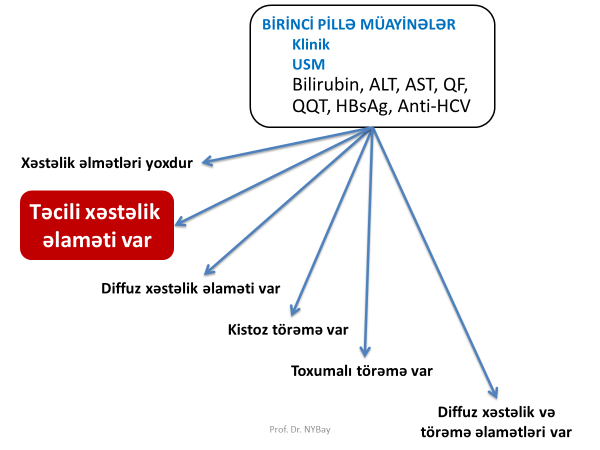 BİRİNCİ PİLLƏ MÜAYİNƏLƏR
Klinik
USM
Bilirubin, ALT, AST, QF, QQT, HBsAg, Anti-HCV

Xəstəlik əlmətləri yoxdur

Təcili xəstəlik əlaməti var

Diffuz xəstəlik əlaməti var

Kistoz törəmə var

Toxumalı törəmə var

Diffuz xəstəlik və törəmə əlamətləri var

Prof. Dr. NYBay